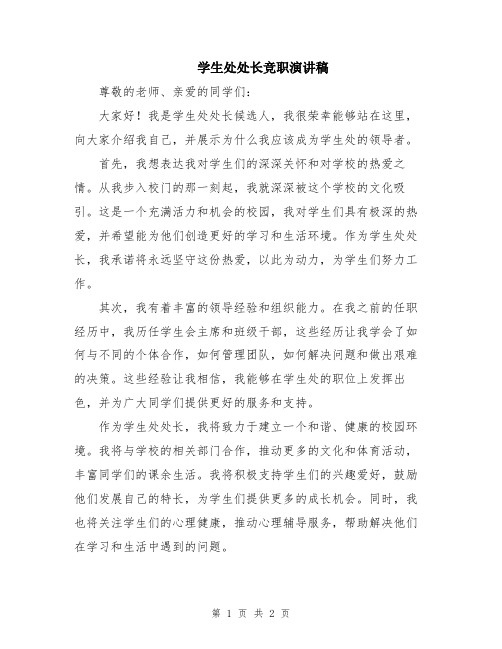 学生处处长竞职演讲稿

尊敬的老师、亲爱的同学们：

大家好！我是学生处处长候选人，我很荣幸能够站在这里，向大家介绍我自己，并展示为什么我应该成为学生处的领导者。

首先，我想表达我对学生们的深深关怀和对学校的热爱之情。从我步入校门的那一刻起，我就深深被这个学校的文化吸引。这是一个充满活力和机会的校园，我对学生们具有极深的热爱，并希望能为他们创造更好的学习和生活环境。作为学生处处长，我承诺将永远坚守这份热爱，以此为动力，为学生们努力工作。

其次，我有着丰富的领导经验和组织能力。在我之前的任职经历中，我历任学生会主席和班级干部，这些经历让我学会了如何与不同的个体合作，如何管理团队，如何解决问题和做出艰难的决策。这些经验让我相信，我能够在学生处的职位上发挥出色，并为广大同学们提供更好的服务和支持。

作为学生处处长，我将致力于建立一个和谐、健康的校园环境。我将与学校的相关部门合作，推动更多的文化和体育活动，丰富同学们的课余生活。我将积极支持学生们的兴趣爱好，鼓励他们发展自己的特长，为学生们提供更多的成长机会。同时，我也将关注学生们的心理健康，推动心理辅导服务，帮助解决他们在学习和生活中遇到的问题。

第 1 页 共 2 页